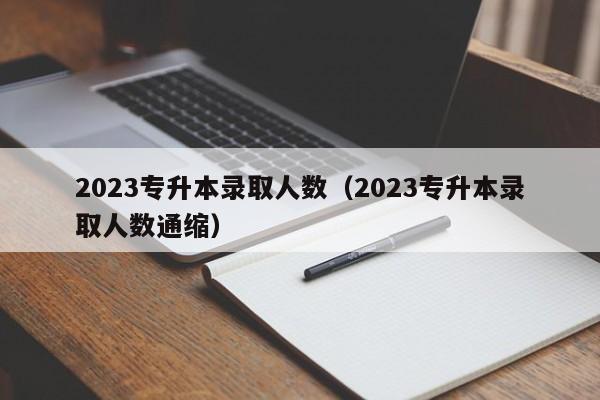 2023专升本录取人数（2023专升本录取人数通缩）